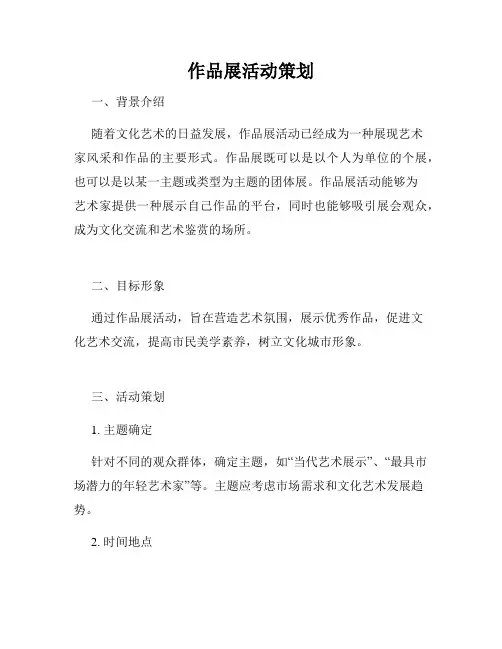 作品展活动策划

一、背景介绍

随着文化艺术的日益发展，作品展活动已经成为一种展现艺术家风采和作品的主要形式。作品展既可以是以个人为单位的个展，也可以是以某一主题或类型为主题的团体展。作品展活动能够为艺术家提供一种展示自己作品的平台，同时也能够吸引展会观众，成为文化交流和艺术鉴赏的场所。

二、目标形象

通过作品展活动，旨在营造艺术氛围，展示优秀作品，促进文化艺术交流，提高市民美学素养，树立文化城市形象。

三、活动策划

1. 主题确定

针对不同的观众群体，确定主题，如“当代艺术展示”、“最具市场潜力的年轻艺术家”等。主题应考虑市场需求和文化艺术发展趋势。

2. 时间地点